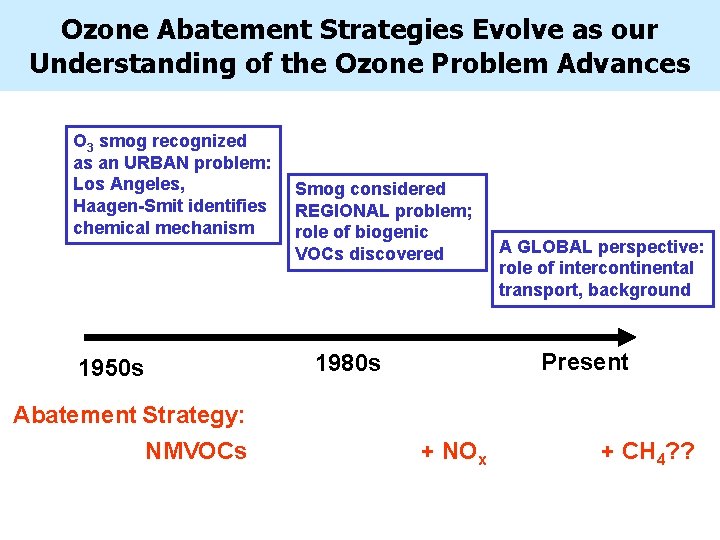 Ozone Abatement Strategies Evolve as our Understanding of the Ozone Problem Advances

$O_3$ smog recognized as an URBAN problem: Los Angeles, Haagen-Smit identifies chemical mechanism

Smog considered REGIONAL problem; role of biogenic VOCs discovered

A GLOBAL perspective: role of intercontinental transport, background

1950s

1980s

Present

Abatement Strategy:

NMVOCs

+ $NO_x$

+ $CH_4$??